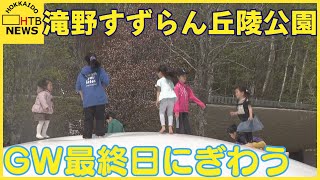 HOKKAIDO
HTB
NEWS
滝野すずらん丘陵公園
GW最終日にぎわう